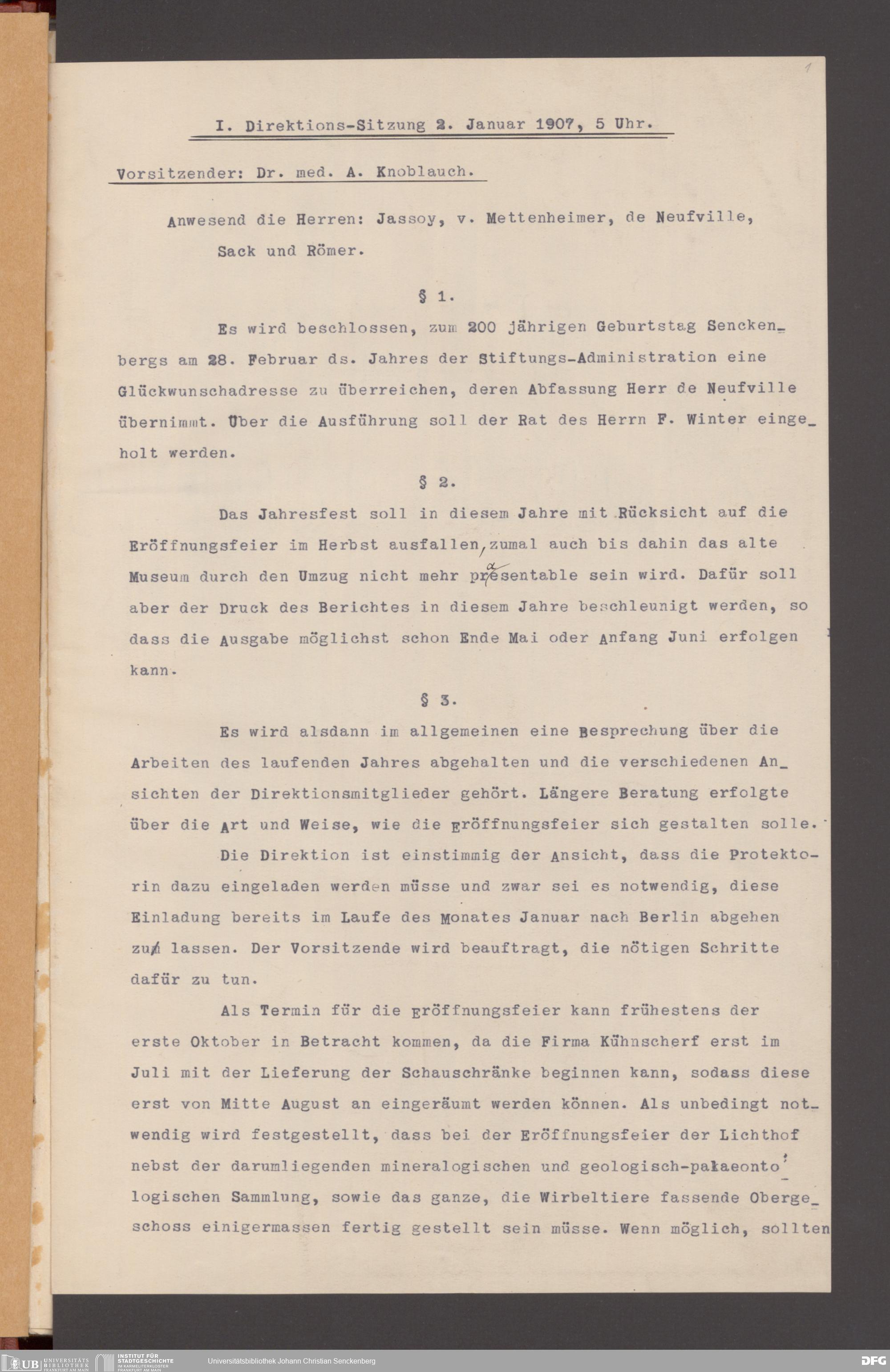 1

I. Direktions-Sitzung 2. Januar 1907, 5 Uhr.

Vorsitzender: Dr. med. A. Knoblauch.

Anwesend die Herren: Jassoy, v. Mettenheimer, de Neufville, Sack und Römer.

§ 1.

Es wird beschlossen, zum 200 jährigen Geburtstag Senckenbergs am 28. Februar ds. Jahres der Stiftungs-Administration eine Glückwunschadresse zu überreichen, deren Abfassung Herr de Neufville übernimmt. Über die Ausführung soll der Rat des Herrn F. Winter eingeholt werden.

§ 2.

Das Jahresfest soll in diesem Jahre mit Rücksicht auf die Eröffnungsfeier im Herbst ausfallen, zumal auch bis dahin das alte Museum durch den Umzug nicht mehr präsentable sein wird. Dafür soll aber der Druck des Berichtes in diesem Jahre beschleunigt werden, so dass die Ausgabe möglichst schon Ende Mai oder Anfang Juni erfolgen kann.

§ 3.

Es wird alsdann im allgemeinen eine Besprechung über die Arbeiten des laufenden Jahres abgehalten und die verschiedenen Ansichten der Direktionsmitglieder gehört. Längere Beratung erfolgte über die Art und Weise, wie die Eröffnungsfeier sich gestalten solle.

Die Direktion ist einstimmig der Ansicht, dass die Protektorin dazu eingeladen werden müsse und zwar sei es notwendig, diese Einladung bereits im Laufe des Monates Januar nach Berlin abgehen zu lassen. Der Vorsitzende wird beauftragt, die nötigen Schritte dafür zu tun.

Als Termin für die Eröffnungsfeier kann frühestens der erste Oktober in Betracht kommen, da die Firma Kühnscherf erst im Juli mit der Lieferung der Schauschränke beginnen kann, sodass diese erst von Mitte August an eingeräumt werden können. Als unbedingt notwendig wird festgestellt, dass bei der Eröffnungsfeier der Lichthof nebst der darumliegenden mineralogischen und geologisch-palaeontologischen Sammlung, sowie das ganze, die Wirbeltiere fassende Obergeschoss einigermassen fertig gestellt sein müsse. Wenn möglich, sollten

UB UNIVERSITÄTS BIBLIOTHEK FRANKFURT AM MAIN
INSTITUT FÜR STADTGESCHICHTE IM KARMELITERKLOSTER FRANKFURT AM MAIN
Universitätsbibliothek Johann Christian Senckenberg
DFG